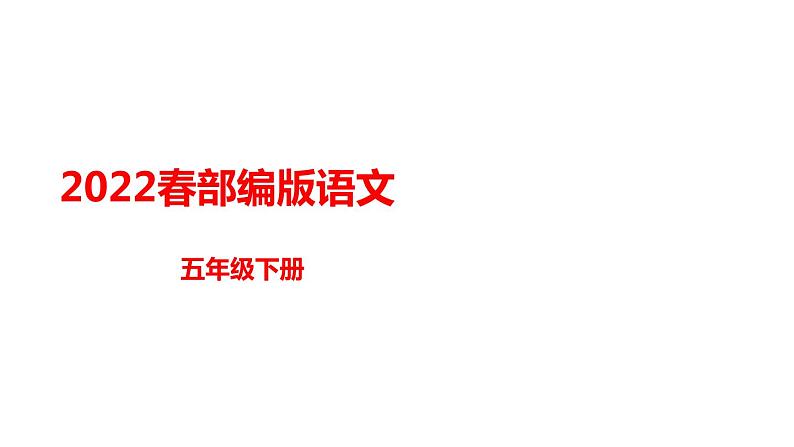 2022春部编版语文

五年级下册